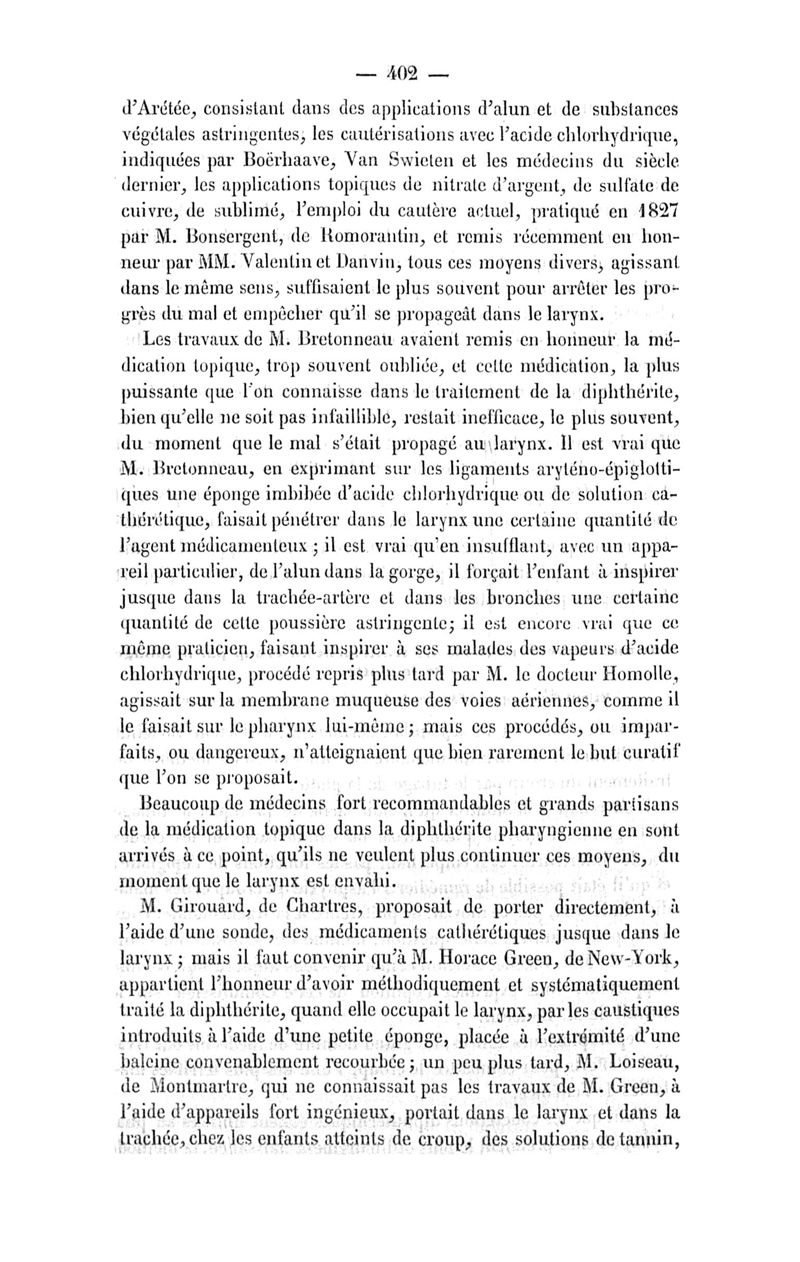 — 402 —

d'Arétée, consistant dans des applications d'alun et de substances végétales astringentes, les cautérisations avec l'acide chlorhydrique, indiquées par Boërhaave, Van Swieten et les médecins du siècle dernier, les applications topiques de nitrate d'argent, de sulfate de cuivre, de sublimé, l'emploi du cautère actuel, pratiqué en 1827 par M. Bonsergent, de Romorantin, et remis récemment en honneur par MM. Valentin et Danvin, tous ces moyens divers, agissant dans le même sens, suffisaient le plus souvent pour arrêter les progrès du mal et empêcher qu'il se propageât dans le larynx.

Les travaux de M. Bretonneau avaient remis en honneur la médication topique, trop souvent oubliée, et cette médication, la plus puissante que l'on connaisse dans le traitement de la diphthérite, bien qu'elle ne soit pas infaillible, restait inefficace, le plus souvent, du moment que le mal s'était propagé au larynx. Il est vrai que M. Bretonneau, en exprimant sur les ligaments aryténo-épiglottiques une éponge imbibée d'acide chlorhydrique ou de solution cathérétique, faisait pénétrer dans le larynx une certaine quantité de l'agent médicamenteux ; il est vrai qu'en insufflant, avec un appareil particulier, de l'alun dans la gorge, il forçait l'enfant à inspirer jusque dans la trachée-artère et dans les bronches une certaine quantité de cette poussière astringente; il est encore vrai que ce même praticien, faisant inspirer à ses malades des vapeurs d'acide chlorhydrique, procédé repris plus tard par M. le docteur Homolle, agissait sur la membrane muqueuse des voies aériennes, comme il le faisait sur le pharynx lui-même ; mais ces procédés, ou imparfaits, ou dangereux, n'atteignaient que bien rarement le but curatif que l'on se proposait.

Beaucoup de médecins fort recommandables et grands partisans de la médication topique dans la diphthérite pharyngienne en sont arrivés à ce point, qu'ils ne veulent plus continuer ces moyens, du moment que le larynx est envahi.

M. Girouard, de Chartres, proposait de porter directement, à l'aide d'une sonde, des médicaments cathérétiques jusque dans le larynx ; mais il faut convenir qu'à M. Horace Green, de New-York, appartient l'honneur d'avoir méthodiquement et systématiquement traité la diphthérite, quand elle occupait le larynx, par les caustiques introduits à l'aide d'une petite éponge, placée à l'extrémité d'une baleine convenablement recourbée ; un peu plus tard, M. Loiseau, de Montmartre, qui ne connaissait pas les travaux de M. Green, à l'aide d'appareils fort ingénieux, portait dans le larynx et dans la trachée, chez les enfants atteints de croup, des solutions de tannin,